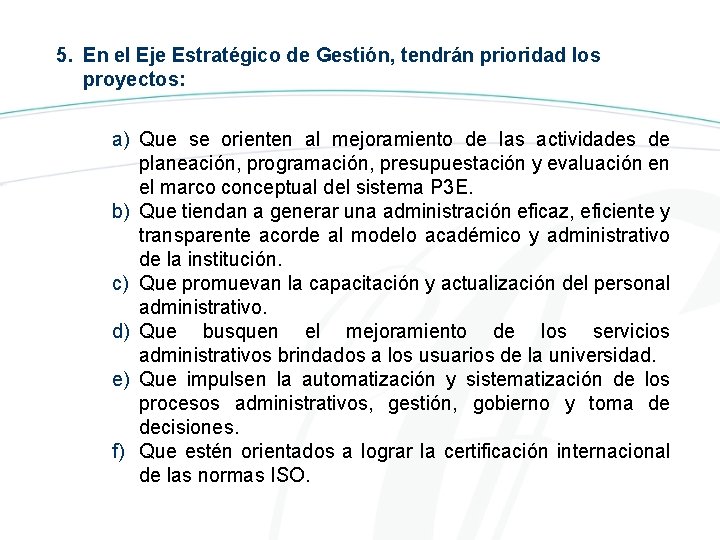 5. En el Eje Estratégico de Gestión, tendrán prioridad los proyectos:

a) Que se orienten al mejoramiento de las actividades de planeación, programación, presupuestación y evaluación en el marco conceptual del sistema P3E.
b) Que tiendan a generar una administración eficaz, eficiente y transparente acorde al modelo académico y administrativo de la institución.
c) Que promuevan la capacitación y actualización del personal administrativo.
d) Que busquen el mejoramiento de los servicios administrativos brindados a los usuarios de la universidad.
e) Que impulsen la automatización y sistematización de los procesos administrativos, gestión, gobierno y toma de decisiones.
f) Que estén orientados a lograr la certificación internacional de las normas ISO.